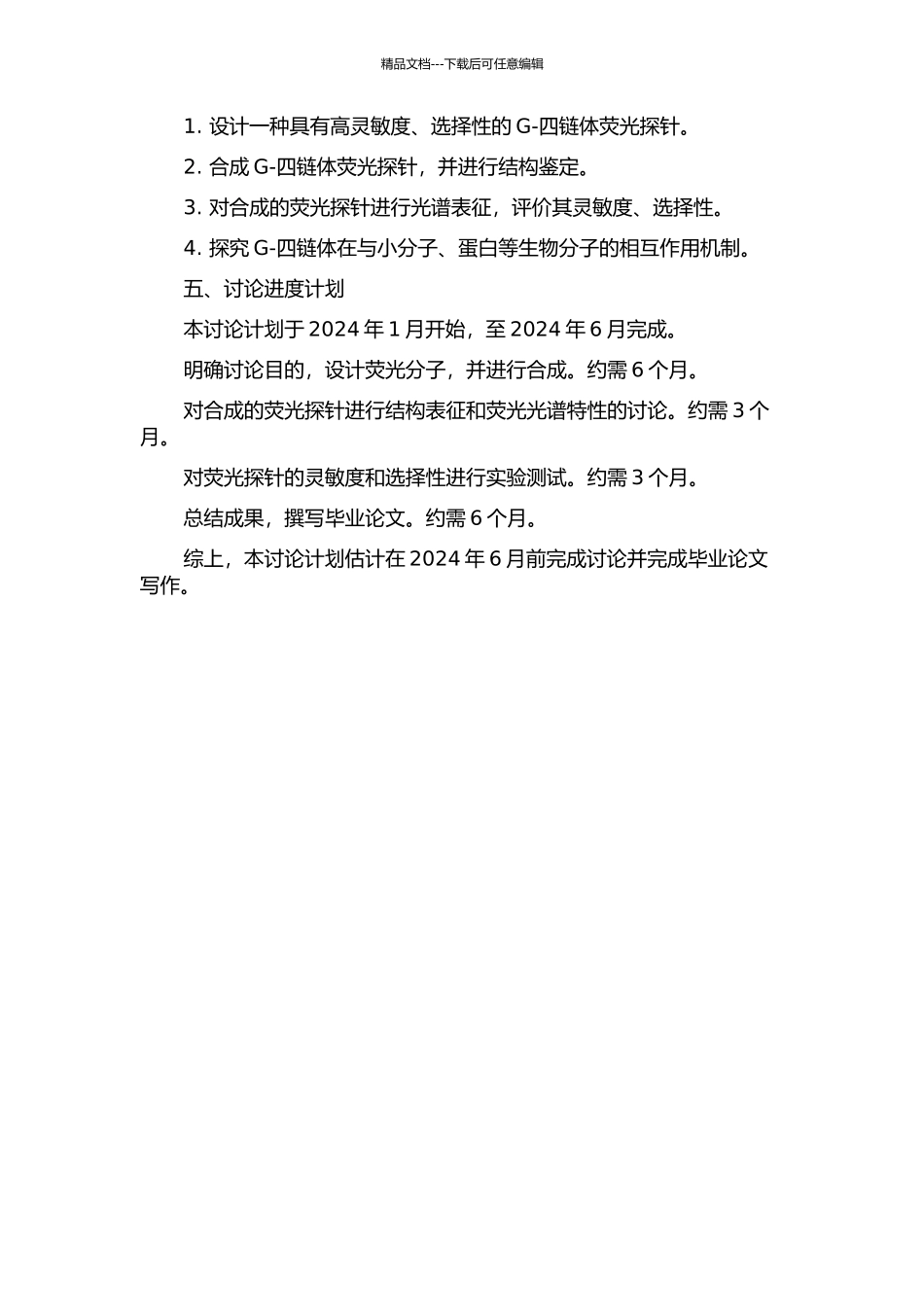 精品文档---下载后可任意编辑

1. 设计一种具有高灵敏度、选择性的 G-四链体荧光探针。

2. 合成 G-四链体荧光探针，并进行结构鉴定。

3. 对合成的荧光探针进行光谱表征，评价其灵敏度、选择性。

4. 探究 G-四链体在与小分子、蛋白等生物分子的相互作用机制。

五、讨论进度计划

本讨论计划于 2024 年 1 月开始，至 2024 年 6 月完成。

明确讨论目的，设计荧光分子，并进行合成。约需 6 个月。

对合成的荧光探针进行结构表征和荧光光谱特性的讨论。约需 3 个月。

对荧光探针的灵敏度和选择性进行实验测试。约需 3 个月。

总结成果，撰写毕业论文。约需 6 个月。

综上，本讨论计划估计在 2024 年 6 月前完成讨论并完成毕业论文写作。